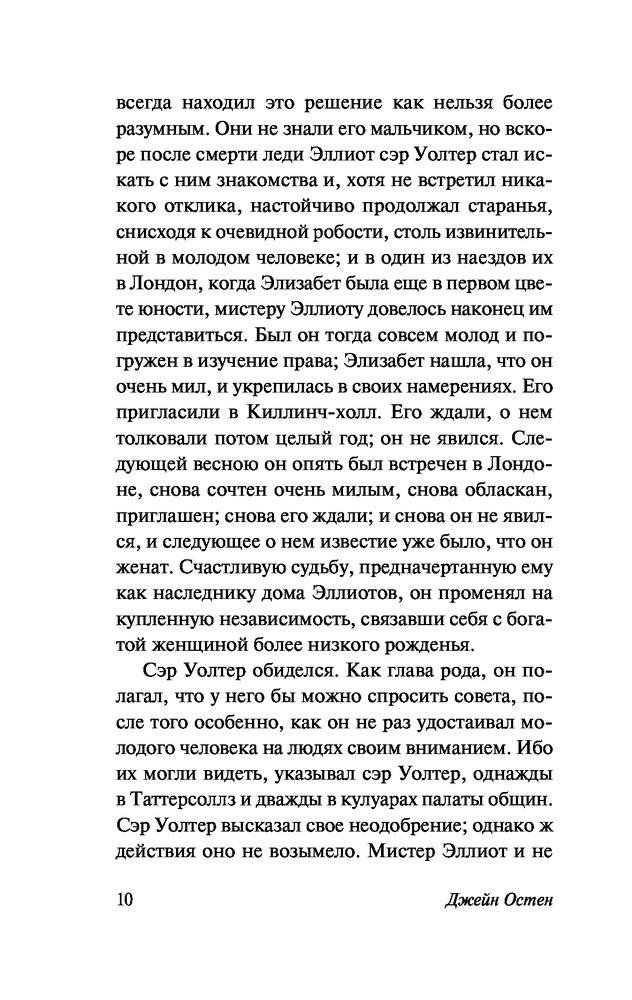 всегда находил это решение как нельзя более разумным. Они не знали его мальчиком, но вскоре после смерти леди Эллиот сэр Уолтер стал искать с ним знакомства и, хотя не встретил никакого отклика, настойчиво продолжал старанья, снисходя к очевидной робости, столь извинительной в молодом человеке; и в один из наездов их в Лондон, когда Элизабет была еще в первом цвете юности, мистеру Эллиоту довелось наконец им представиться. Был он тогда совсем молод и погружен в изучение права; Элизабет нашла, что он очень мил, и укрепилась в своих намерениях. Его пригласили в Киллинч-холл. Его ждали, о нем толковали потом целый год; он не явился. Следующей весною он опять был встречен в Лондоне, снова сочтен очень милым, снова обласкан, приглашен; снова его ждали; и снова он не явился, и следующее о нем известие уже было, что он женат. Счастливую судьбу, предначертанную ему как наследнику дома Эллиотов, он променял на купленную независимость, связавши себя с богатой женщиной более низкого рожденья.

Сэр Уолтер обиделся. Как глава рода, он полагал, что у него бы можно спросить совета, после того особенно, как он не раз удостаивал молодого человека на людях своим вниманием. Ибо их могли видеть, указывал сэр Уолтер, однажды в Таттерсоллз и дважды в кулуарах палаты общин. Сэр Уолтер высказал свое неодобрение; однако ж действия оно не возымело. Мистер Эллиот и не

10 Джейн Остен